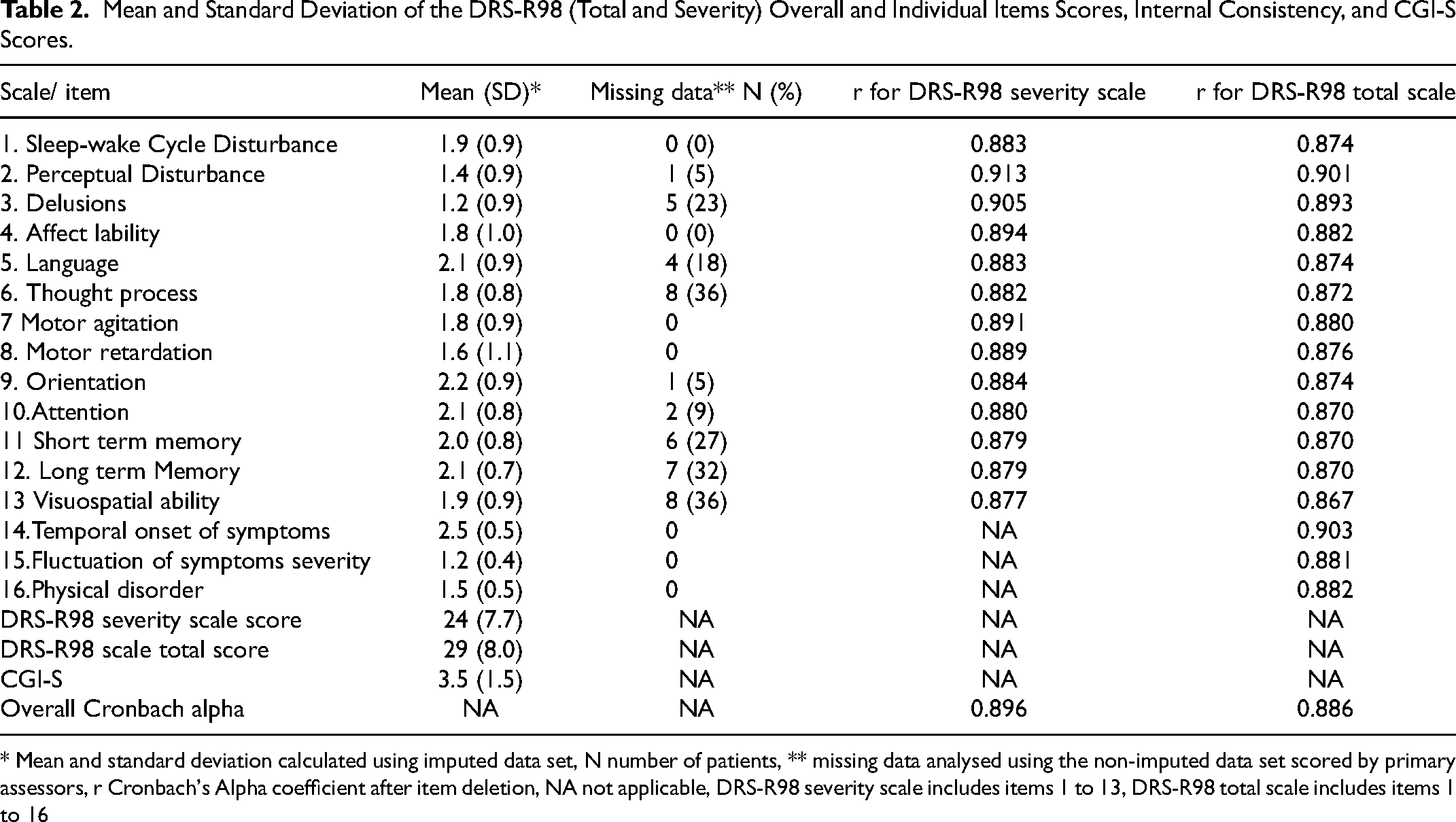 Table 2. Mean and Standard Deviation of the DRS-R98 (Total and Severity) Overall and Individual Items Scores, Internal Consistency, and CGI-S Scores.

| Scale/ item | Mean (SD)* | Missing data** N (%) | r for DRS-R98 severity scale | r for DRS-R98 total scale |
|---|---|---|---|---|
| 1. Sleep-wake Cycle Disturbance | 1.9 (0.9) | 0 (0) | 0.883 | 0.874 |
| 2. Perceptual Disturbance | 1.4 (0.9) | 1 (5) | 0.913 | 0.901 |
| 3. Delusions | 1.2 (0.9) | 5 (23) | 0.905 | 0.893 |
| 4. Affect lability | 1.8 (1.0) | 0 (0) | 0.894 | 0.882 |
| 5. Language | 2.1 (0.9) | 4 (18) | 0.883 | 0.874 |
| 6. Thought process | 1.8 (0.8) | 8 (36) | 0.882 | 0.872 |
| 7 Motor agitation | 1.8 (0.9) | 0 | 0.891 | 0.880 |
| 8. Motor retardation | 1.6 (1.1) | 0 | 0.889 | 0.876 |
| 9. Orientation | 2.2 (0.9) | 1 (5) | 0.884 | 0.874 |
| 10.Attention | 2.1 (0.8) | 2 (9) | 0.880 | 0.870 |
| 11 Short term memory | 2.0 (0.8) | 6 (27) | 0.879 | 0.870 |
| 12. Long term Memory | 2.1 (0.7) | 7 (32) | 0.879 | 0.870 |
| 13 Visuospatial ability | 1.9 (0.9) | 8 (36) | 0.877 | 0.867 |
| 14.Temporal onset of symptoms | 2.5 (0.5) | 0 | NA | 0.903 |
| 15.Fluctuation of symptoms severity | 1.2 (0.4) | 0 | NA | 0.881 |
| 16.Physical disorder | 1.5 (0.5) | 0 | NA | 0.882 |
| DRS-R98 severity scale score | 24 (7.7) | NA | NA | NA |
| DRS-R98 scale total score | 29 (8.0) | NA | NA | NA |
| CGI-S | 3.5 (1.5) | NA | NA | NA |
| Overall Cronbach alpha | NA | NA | 0.896 | 0.886 |

* Mean and standard deviation calculated using imputed data set, N number of patients, ** missing data analysed using the non-imputed data set scored by primary assessors, r Cronbach's Alpha coefficient after item deletion, NA not applicable, DRS-R98 severity scale includes items 1 to 13, DRS-R98 total scale includes items 1 to 16